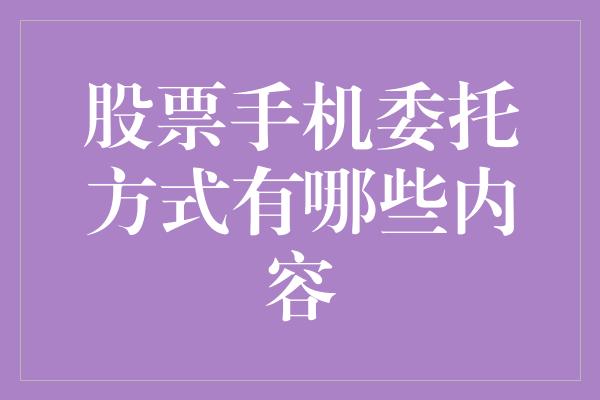 股票手机委托方式有哪些内容